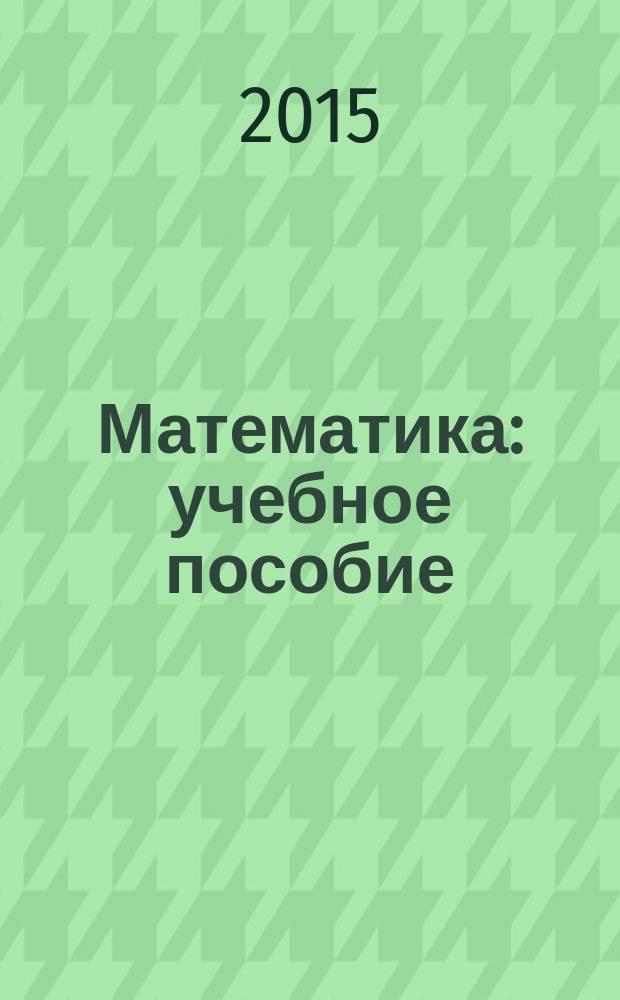 2015

Математика: учебное пособие